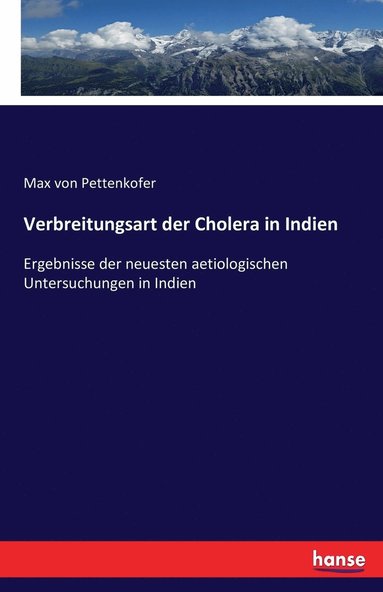 Max von Pettenkofer

Verbreitungsart der Cholera in Indien

Ergebnisse der neuesten aetiologischen Untersuchungen in Indien

hanse